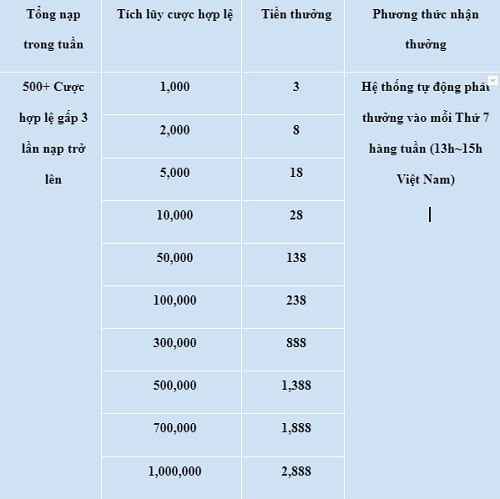 | Tổng nạp trong tuần | Tích lũy cược hợp lệ | Tiền thưởng | Phương thức nhận thưởng |
|---|---|---|---|
| 500+ Cược hợp lệ gấp 3 lần nạp trở lên | 1,000 | 3 | Hệ thống tự động phát thưởng vào mỗi Thứ 7 hàng tuần (13h~15h Việt Nam) |
| | 2,000 | 8 | |
| | 5,000 | 18 | |
| | 10,000 | 28 | |
| | 50,000 | 138 | |
| | 100,000 | 238 | |
| | 300,000 | 888 | |
| | 500,000 | 1,388 | |
| | 700,000 | 1,888 | |
| | 1,000,000 | 2,888 | |